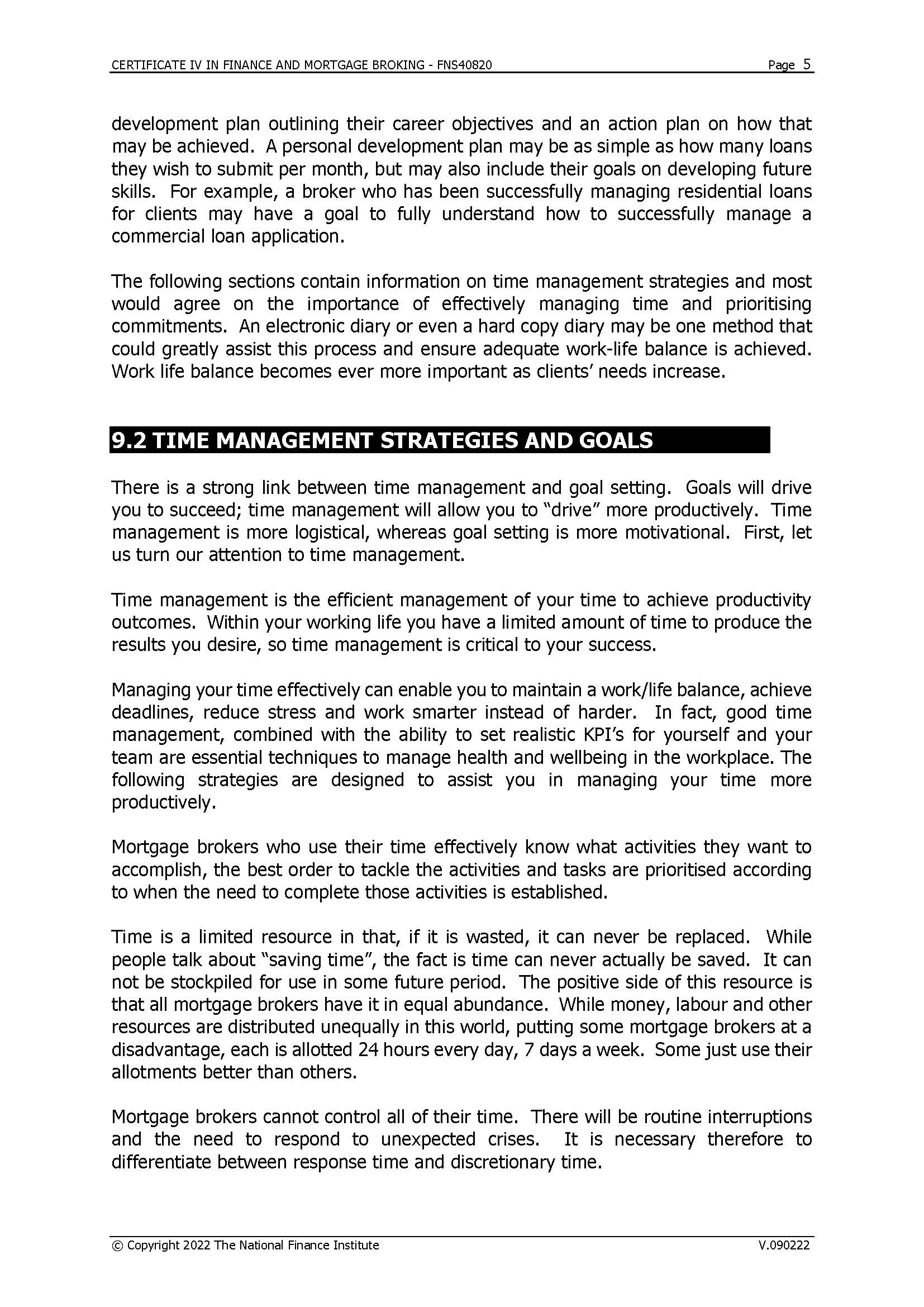 CERTIFICATE IV IN FINANCE AND MORTGAGE BROKING - FNS40820 Page 5

development plan outlining their career objectives and an action plan on how that may be achieved. A personal development plan may be as simple as how many loans they wish to submit per month, but may also include their goals on developing future skills. For example, a broker who has been successfully managing residential loans for clients may have a goal to fully understand how to successfully manage a commercial loan application.

The following sections contain information on time management strategies and most would agree on the importance of effectively managing time and prioritising commitments. An electronic diary or even a hard copy diary may be one method that could greatly assist this process and ensure adequate work-life balance is achieved. Work life balance becomes ever more important as clients' needs increase.

9.2 TIME MANAGEMENT STRATEGIES AND GOALS

There is a strong link between time management and goal setting. Goals will drive you to succeed; time management will allow you to "drive" more productively. Time management is more logistical, whereas goal setting is more motivational. First, let us turn our attention to time management.

Time management is the efficient management of your time to achieve productivity outcomes. Within your working life you have a limited amount of time to produce the results you desire, so time management is critical to your success.

Managing your time effectively can enable you to maintain a work/life balance, achieve deadlines, reduce stress and work smarter instead of harder. In fact, good time management, combined with the ability to set realistic KPI's for yourself and your team are essential techniques to manage health and wellbeing in the workplace. The following strategies are designed to assist you in managing your time more productively.

Mortgage brokers who use their time effectively know what activities they want to accomplish, the best order to tackle the activities and tasks are prioritised according to when the need to complete those activities is established.

Time is a limited resource in that, if it is wasted, it can never be replaced. While people talk about "saving time", the fact is time can never actually be saved. It can not be stockpiled for use in some future period. The positive side of this resource is that all mortgage brokers have it in equal abundance. While money, labour and other resources are distributed unequally in this world, putting some mortgage brokers at a disadvantage, each is allotted 24 hours every day, 7 days a week. Some just use their allotments better than others.

Mortgage brokers cannot control all of their time. There will be routine interruptions and the need to respond to unexpected crises. It is necessary therefore to differentiate between response time and discretionary time.

© Copyright 2022 The National Finance Institute V.090222